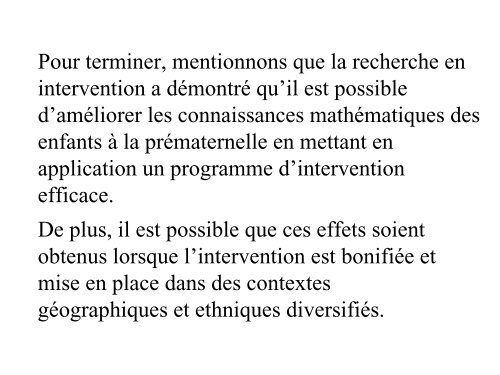 Pour terminer, mentionnons que la recherche en intervention a démontré qu’il est possible d’améliorer les connaissances mathématiques des enfants à la prématernelle en mettant en application un programme d’intervention efficace.

De plus, il est possible que ces effets soient obtenus lorsque l’intervention est bonifiée et mise en place dans des contextes géographiques et ethniques diversifiés.